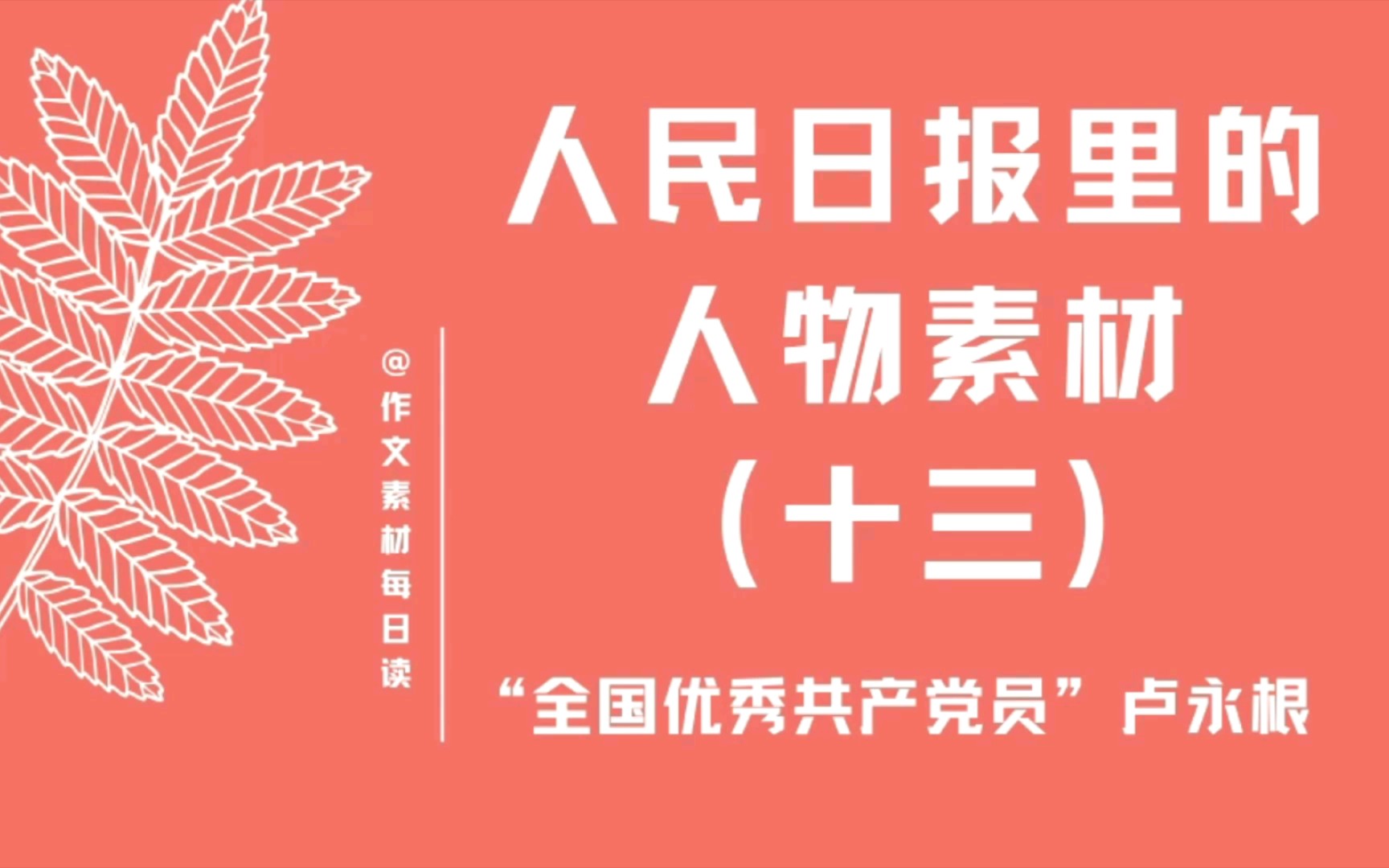 @作文素材每日读

人民日报里的
人物素材
（十三）

“全国优秀共产党员”卢永根